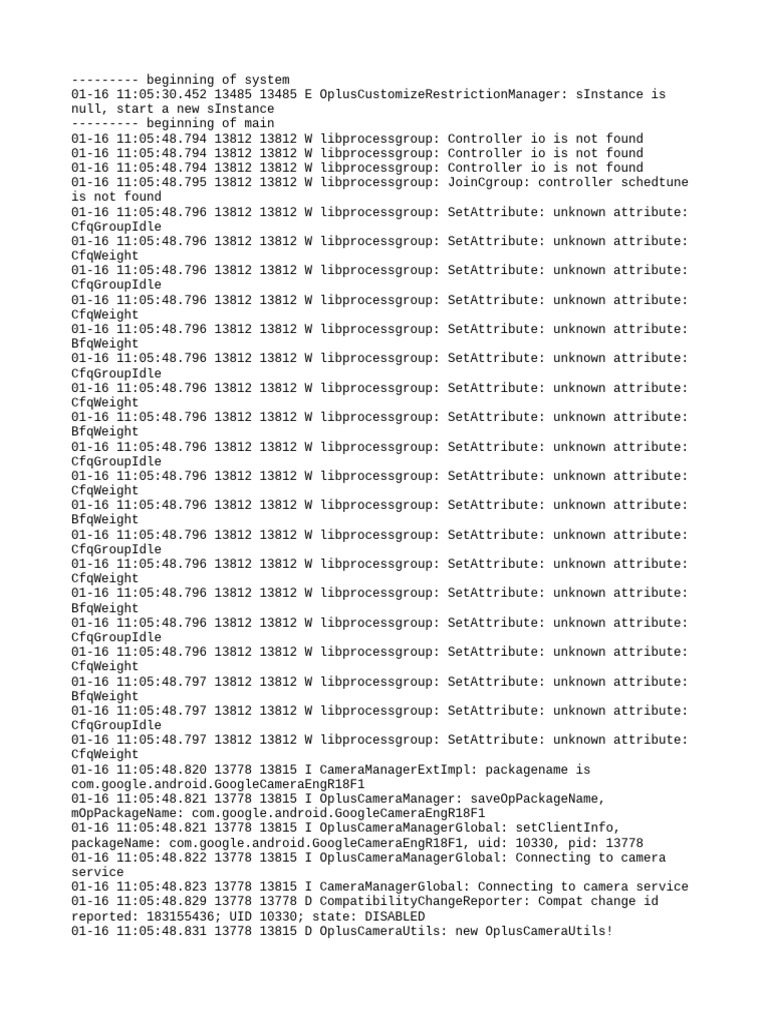 --------- beginning of system
01-16 11:05:30.452 13485 13485 E OplusCustomizeRestrictionManager: sInstance is null, start a new sInstance
--------- beginning of main
01-16 11:05:48.794 13812 13812 W libprocessgroup: Controller io is not found
01-16 11:05:48.794 13812 13812 W libprocessgroup: Controller io is not found
01-16 11:05:48.794 13812 13812 W libprocessgroup: Controller io is not found
01-16 11:05:48.795 13812 13812 W libprocessgroup: JoinCgroup: controller schedtune is not found
01-16 11:05:48.796 13812 13812 W libprocessgroup: SetAttribute: unknown attribute: CfqGroupIdle
01-16 11:05:48.796 13812 13812 W libprocessgroup: SetAttribute: unknown attribute: CfqWeight
01-16 11:05:48.796 13812 13812 W libprocessgroup: SetAttribute: unknown attribute: CfqGroupIdle
01-16 11:05:48.796 13812 13812 W libprocessgroup: SetAttribute: unknown attribute: CfqWeight
01-16 11:05:48.796 13812 13812 W libprocessgroup: SetAttribute: unknown attribute: BfqWeight
01-16 11:05:48.796 13812 13812 W libprocessgroup: SetAttribute: unknown attribute: CfqGroupIdle
01-16 11:05:48.796 13812 13812 W libprocessgroup: SetAttribute: unknown attribute: CfqWeight
01-16 11:05:48.796 13812 13812 W libprocessgroup: SetAttribute: unknown attribute: BfqWeight
01-16 11:05:48.796 13812 13812 W libprocessgroup: SetAttribute: unknown attribute: CfqGroupIdle
01-16 11:05:48.796 13812 13812 W libprocessgroup: SetAttribute: unknown attribute: CfqWeight
01-16 11:05:48.796 13812 13812 W libprocessgroup: SetAttribute: unknown attribute: BfqWeight
01-16 11:05:48.796 13812 13812 W libprocessgroup: SetAttribute: unknown attribute: CfqGroupIdle
01-16 11:05:48.796 13812 13812 W libprocessgroup: SetAttribute: unknown attribute: CfqWeight
01-16 11:05:48.796 13812 13812 W libprocessgroup: SetAttribute: unknown attribute: BfqWeight
01-16 11:05:48.796 13812 13812 W libprocessgroup: SetAttribute: unknown attribute: CfqGroupIdle
01-16 11:05:48.796 13812 13812 W libprocessgroup: SetAttribute: unknown attribute: CfqWeight
01-16 11:05:48.797 13812 13812 W libprocessgroup: SetAttribute: unknown attribute: BfqWeight
01-16 11:05:48.797 13812 13812 W libprocessgroup: SetAttribute: unknown attribute: CfqGroupIdle
01-16 11:05:48.797 13812 13812 W libprocessgroup: SetAttribute: unknown attribute: CfqWeight
01-16 11:05:48.820 13778 13815 I CameraManagerExtImpl: packagename is com.google.android.GoogleCameraEngR18F1
01-16 11:05:48.821 13778 13815 I OplusCameraManager: saveOpPackageName, mOpPackageName: com.google.android.GoogleCameraEngR18F1
01-16 11:05:48.821 13778 13815 I OplusCameraManagerGlobal: setClientInfo, packageName: com.google.android.GoogleCameraEngR18F1, uid: 10330, pid: 13778
01-16 11:05:48.822 13778 13815 I OplusCameraManagerGlobal: Connecting to camera service
01-16 11:05:48.823 13778 13815 I CameraManagerGlobal: Connecting to camera service
01-16 11:05:48.829 13778 13778 D CompatibilityChangeReporter: Compat change id reported: 183155436; UID 10330; state: DISABLED
01-16 11:05:48.831 13778 13815 D OplusCameraUtils: new OplusCameraUtils!